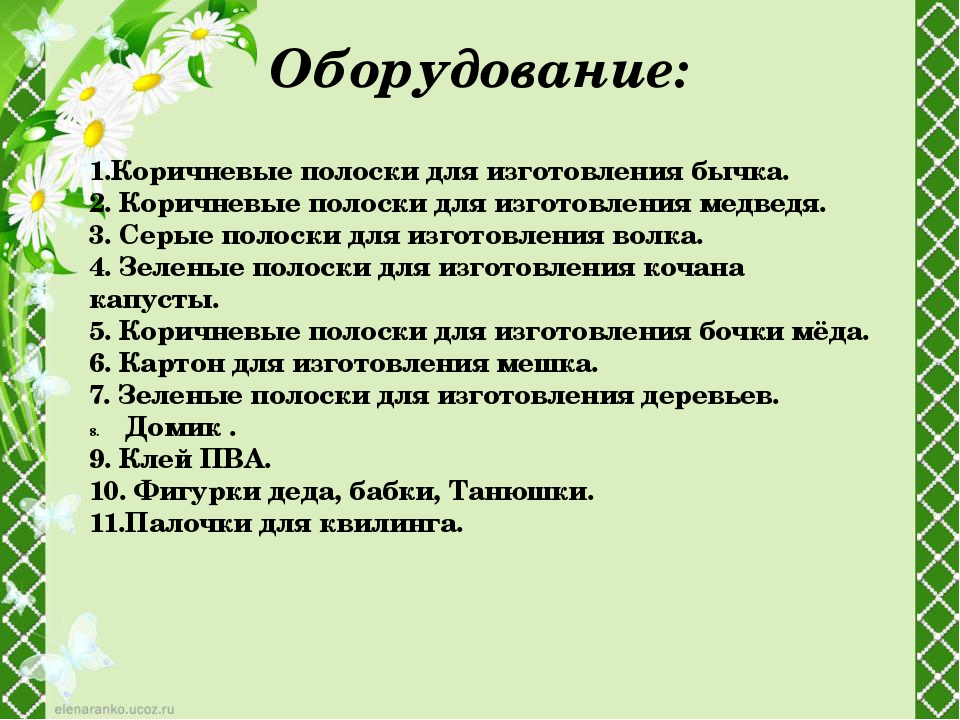 Оборудование:

1.Коричневые полоски для изготовления бычка.
2. Коричневые полоски для изготовления медведя.
3. Серые полоски для изготовления волка.
4. Зеленые полоски для изготовления кочана капусты.
5. Коричневые полоски для изготовления бочки мёда.
6. Картон для изготовления мешка.
7. Зеленые полоски для изготовления деревьев.
8. Домик .
9. Клей ПВА.
10. Фигурки деда, бабки, Танюшки.
11.Палочки для квилинга.

elenaranko.ucoz.ru